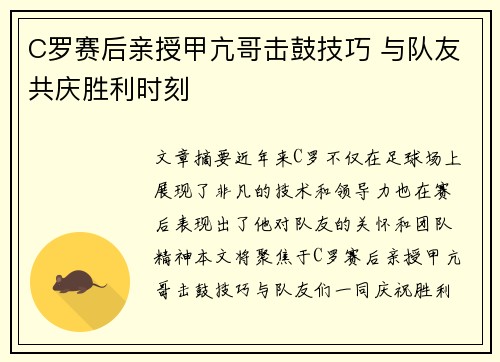 C罗赛后亲授甲亢哥击鼓技巧 与队友共庆胜利时刻

文章摘要近年来C罗不仅在足球场上展现了非凡的技术和领导力也在赛后表现出了他对队友的关怀和团队精神本文将聚焦于C罗赛后亲授甲亢哥击鼓技巧与队友们一同庆祝胜利